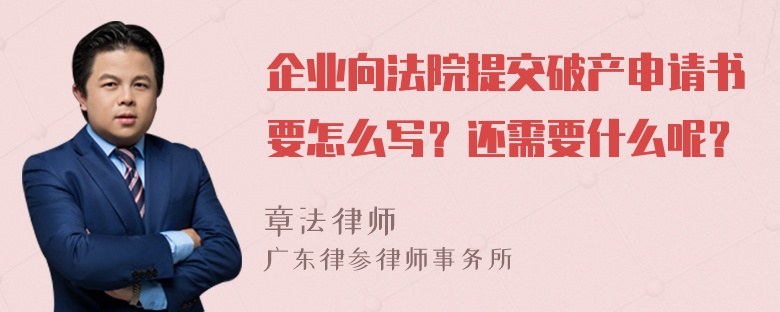 企业向法院提交破产申请书要怎么写？还需要什么呢？

章法律师
广东律参律师事务所